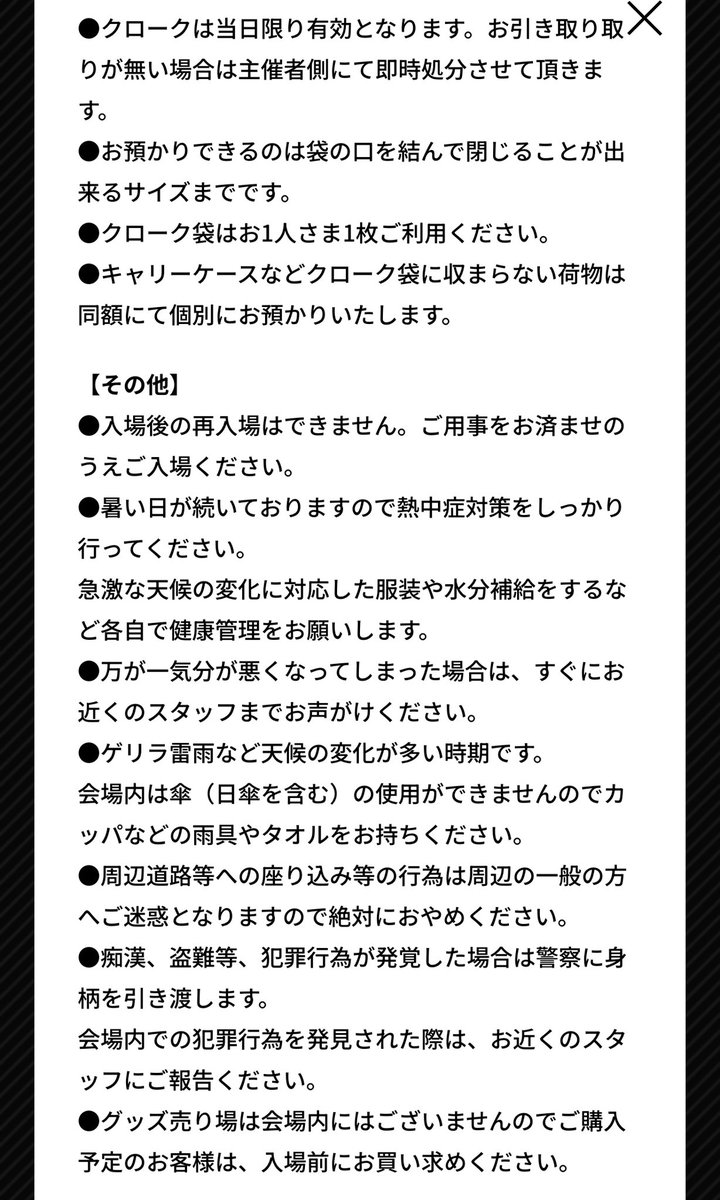 ●クロークは当日限り有効となります。お引き取り取りが無い場合は主催者側にて即時処分させて頂きます。
●お預かりできるのは袋の口を結んで閉じることが出来るサイズまでです。
●クローク袋はお1人さま1枚ご利用ください。
●キャリーケースなどクローク袋に収まらない荷物は同額にて個別にお預かりいたします。

【その他】
●入場後の再入場はできません。ご用事をお済ませのうえご入場ください。
●暑い日が続いておりますので熱中症対策をしっかり行ってください。
急激な天候の変化に対応した服装や水分補給をするなど各自で健康管理をお願いします。
●万が一気分が悪くなってしまった場合は、すぐにお近くのスタッフまでお声がけください。
●ゲリラ雷雨など天候の変化が多い時期です。
会場内は傘（日傘を含む）の使用ができませんのでカッパなどの雨具やタオルをお持ちください。
●周辺道路等への座り込み等の行為は周辺の一般の方へご迷惑となりますので絶対におやめください。
●痴漢、盗難等、犯罪行為が発覚した場合は警察に身柄を引き渡します。
会場内での犯罪行為を発見された際は、お近くのスタッフにご報告ください。
●グッズ売り場は会場内にはございませんのでご購入予定のお客様は、入場前にお買い求めください。